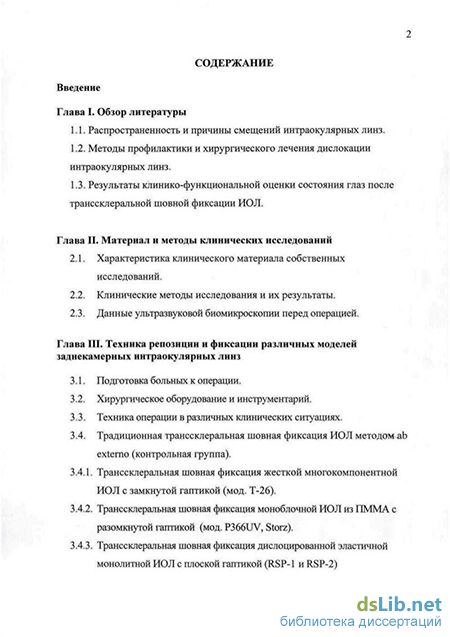 2

СОДЕРЖАНИЕ

Введение

Глава I. Обзор литературы

1.1. Распространенность и причины смещений интраокулярных линз.

1.2. Методы профилактики и хирургического лечения дислокации интраокулярных линз.

1.3. Результаты клинико-функциональной оценки состояния глаз после транссклеральной шовной фиксации ИОЛ.

Глава II. Материал и методы клинических исследований

2.1. Характеристика клинического материала собственных исследований.

2.2. Клинические методы исследования и их результаты.

2.3. Данные ультразвуковой биомикроскопии перед операцией.

Глава III. Техника репозиции и фиксации различных моделей заднекамерных интраокулярных линз

3.1. Подготовка больных к операции.

3.2. Хирургическое оборудование и инструментарий.

3.3. Техника операции в различных клинических ситуациях.

3.4. Традиционная транссклеральная шовная фиксация ИОЛ методом ab externo (контрольная группа).

3.4.1. Транссклеральная шовная фиксация жесткой многокомпонентной ИОЛ с замкнутой гаптикой (мод. Т-26).

3.4.2. Транссклеральная шовная фиксация моноблочной ИОЛ из ПММА с разомкнутой гаптикой (мод. P366UV, Storz).

3.4.3. Транссклеральная шовная фиксация дислоцированной эластичной монолитной ИОЛ с плоской гаптикой (RSP-1 и RSP-2)

dsLib.net
библиотека диссертаций